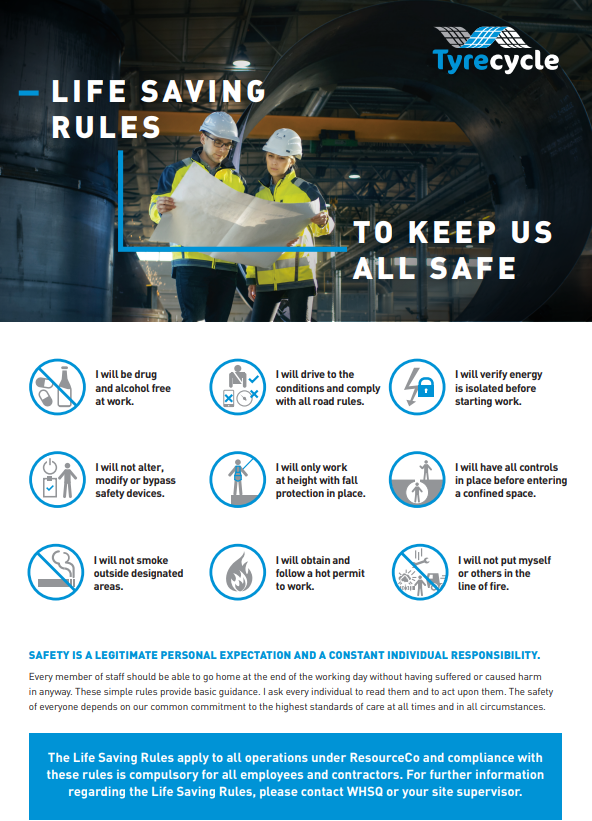 Tyrecycle

LIFE SAVING RULES

TO KEEP US ALL SAFE

I will be drug and alcohol free at work.

I will drive to the conditions and comply with all road rules.

I will verify energy is isolated before starting work.

I will not alter, modify or bypass safety devices.

I will only work at height with fall protection in place.

I will have all controls in place before entering a confined space.

I will not smoke outside designated areas.

I will obtain and follow a hot permit to work.

I will not put myself or others in the line of fire.

SAFETY IS A LEGITIMATE PERSONAL EXPECTATION AND A CONSTANT INDIVIDUAL RESPONSIBILITY.

Every member of staff should be able to go home at the end of the working day without having suffered or caused harm in anyway. These simple rules provide basic guidance. I ask every individual to read them and to act upon them. The safety of everyone depends on our common commitment to the highest standards of care at all times and in all circumstances.

The Life Saving Rules apply to all operations under ResourceCo and compliance with these rules is compulsory for all employees and contractors. For further information regarding the Life Saving Rules, please contact WHSQ or your site supervisor.